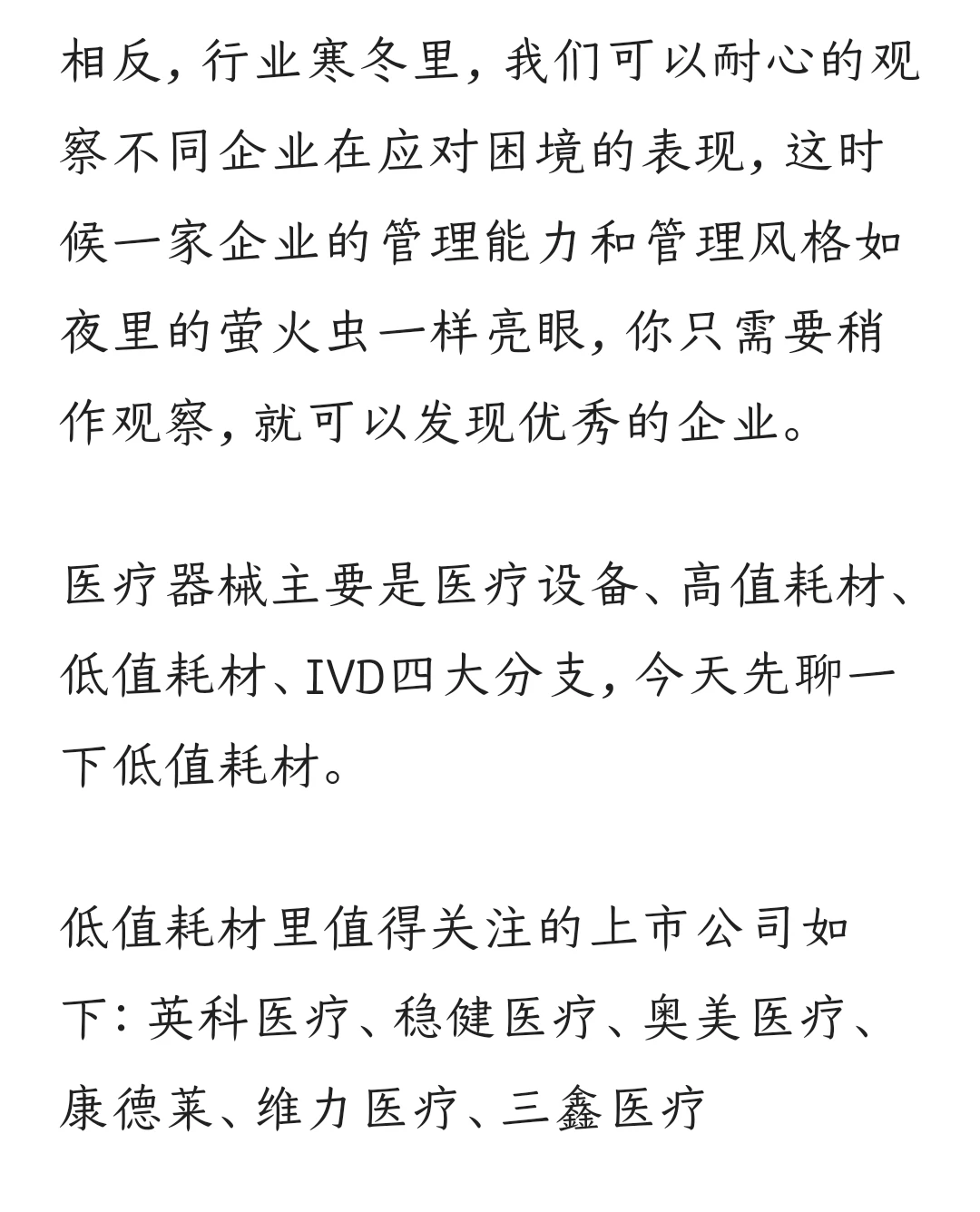 相反，行业寒冬里，我们可以耐心的观察不同企业在应对困境的表现，这时候一家企业的管理能力和管理风格如夜里的萤火虫一样亮眼，你只需要稍作观察，就可以发现优秀的企业。

医疗器械主要是医疗设备、高值耗材、低值耗材、IVD四大分支，今天先聊一下低值耗材。

低值耗材里值得关注的上市公司如下：英科医疗、稳健医疗、奥美医疗、康德莱、维力医疗、三鑫医疗